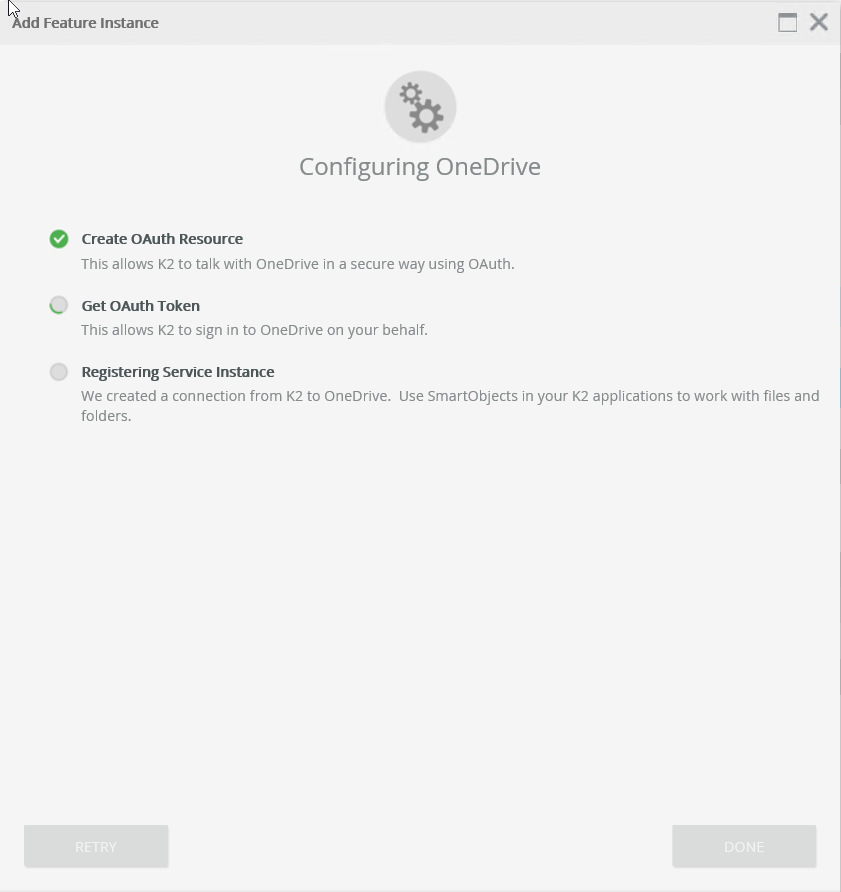 Add Feature Instance

Configuring OneDrive

Create OAuth Resource
This allows K2 to talk with OneDrive in a secure way using OAuth.

Get OAuth Token
This allows K2 to sign in to OneDrive on your behalf.

Registering Service Instance
We created a connection from K2 to OneDrive. Use SmartObjects in your K2 applications to work with files and folders.

RETRY

DONE